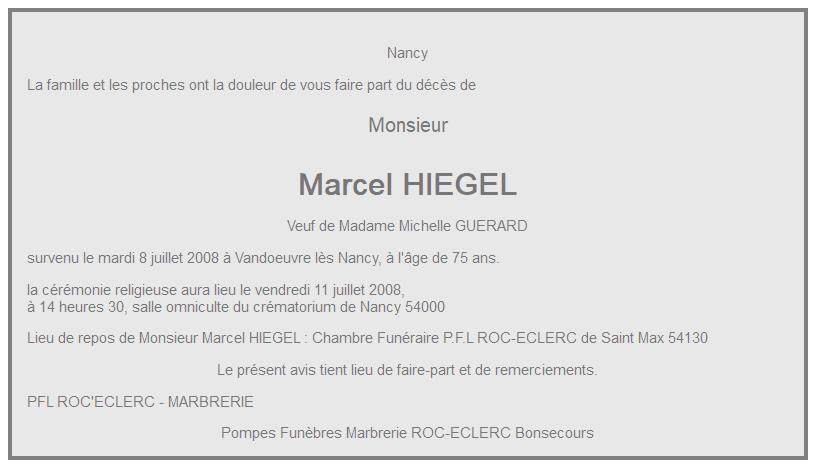 Nancy

La famille et les proches ont la douleur de vous faire part du décès de

Monsieur

Marcel HIEGEL

Veuf de Madame Michelle GUERARD

survenu le mardi 8 juillet 2008 à Vandoeuvre lès Nancy, à l'âge de 75 ans.

la cérémonie religieuse aura lieu le vendredi 11 juillet 2008,
à 14 heures 30, salle omniculte du crématorium de Nancy 54000

Lieu de repos de Monsieur Marcel HIEGEL : Chambre Funéraire P.F.L ROC-ECLERC de Saint Max 54130

Le présent avis tient lieu de faire-part et de remerciements.

PFL ROC'ECLERC - MARBRERIE

Pompes Funèbres Marbrerie ROC-ECLERC Bonsecours